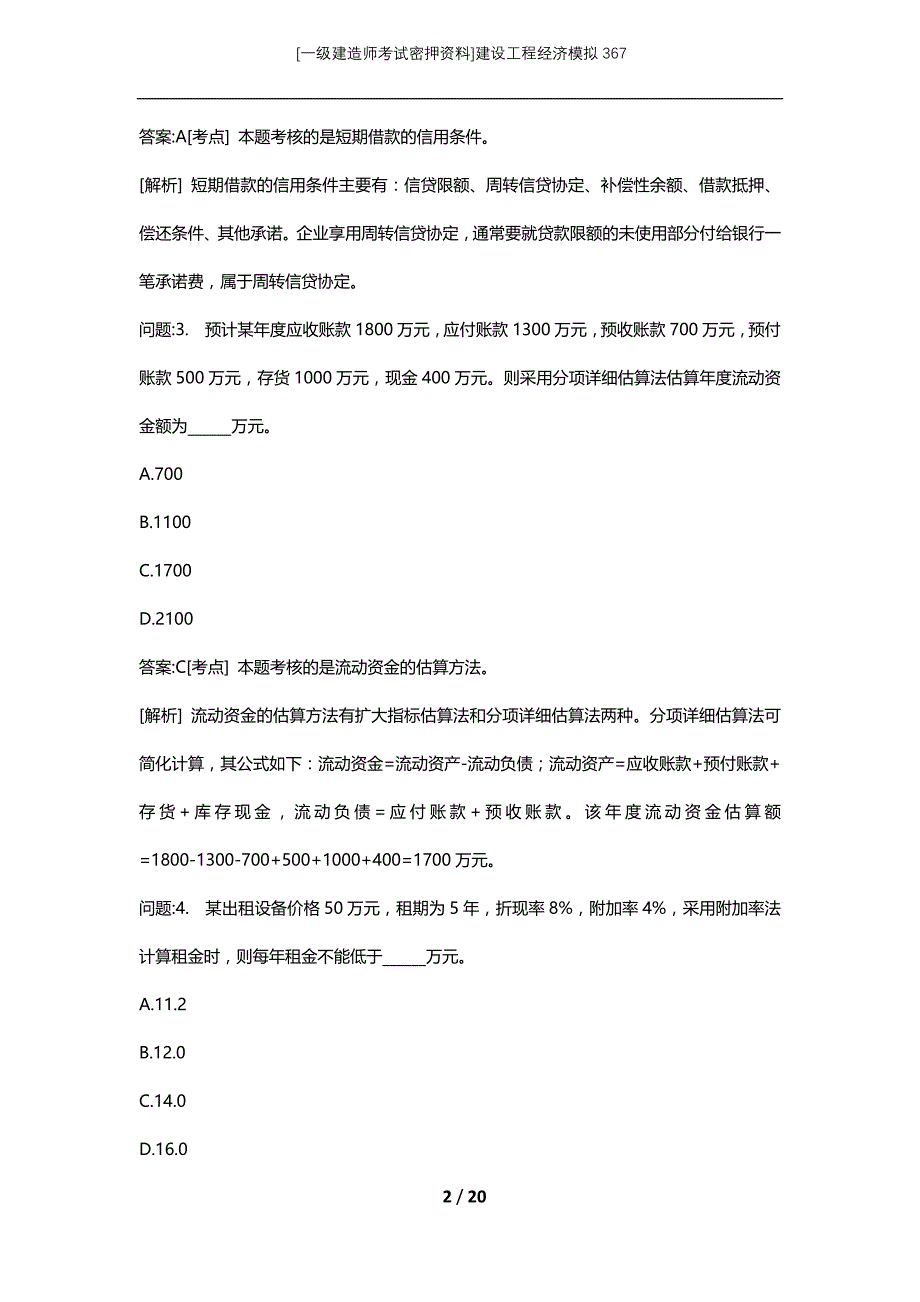 [一级建造师考试密押资料]建设工程经济模拟367

答案:A[考点] 本题考核的是短期借款的信用条件。

[解析] 短期借款的信用条件主要有：信贷限额、周转信贷协定、补偿性余额、借款抵押、偿还条件、其他承诺。企业享用周转信贷协定，通常要就贷款限额的未使用部分付给银行一笔承诺费，属于周转信贷协定。

问题:3. 预计某年度应收账款1800万元，应付账款1300万元，预收账款700万元，预付账款500万元，存货1000万元，现金400万元。则采用分项详细估算法估算年度流动资金额为______万元。

A.700

B.1100

C.1700

D.2100

答案:C[考点] 本题考核的是流动资金的估算方法。

[解析] 流动资金的估算方法有扩大指标估算法和分项详细估算法两种。分项详细估算法可简化计算，其公式如下：流动资金=流动资产-流动负债；流动资产=应收账款+预付账款+存货+库存现金，流动负债=应付账款+预收账款。该年度流动资金估算额=1800-1300-700+500+1000+400=1700万元。

问题:4. 某出租设备价格50万元，租期为5年，折现率8%，附加率4%，采用附加率法计算租金时，则每年租金不能低于______万元。

A.11.2

B.12.0

C.14.0

D.16.0

2 / 20